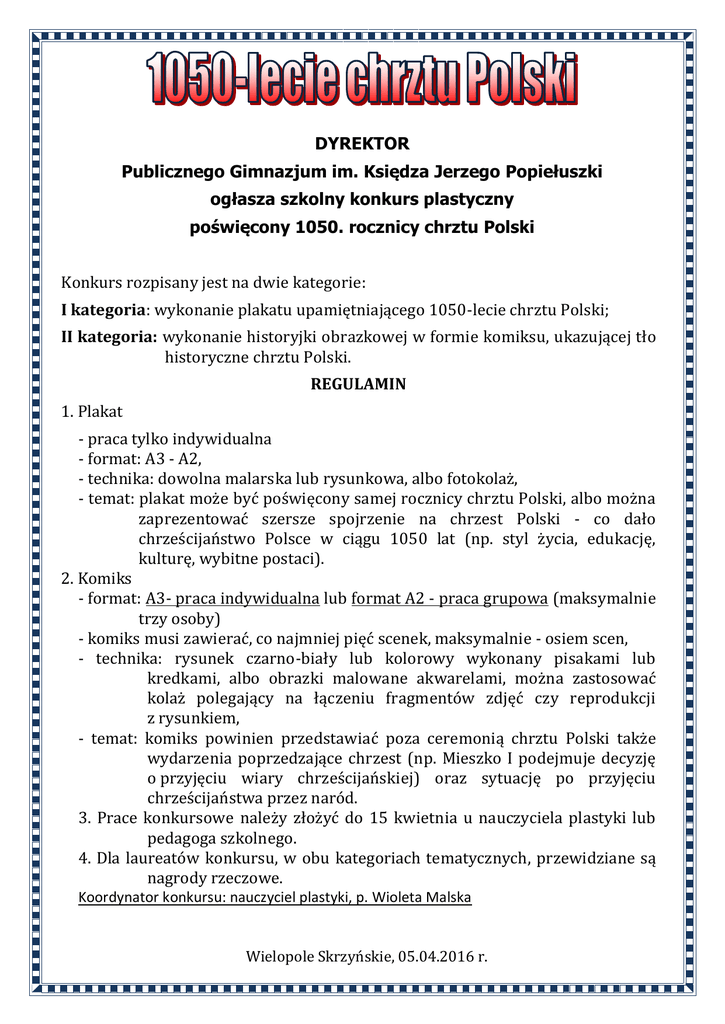 1050-lecie chrztu Polski

DYREKTOR
Publicznego Gimnazjum im. Księdza Jerzego Popiełuszki
ogłasza szkolny konkurs plastyczny
poświęcony 1050. rocznicy chrztu Polski

Konkurs rozpisany jest na dwie kategorie:

I kategoria: wykonanie plakatu upamiętniającego 1050-lecie chrztu Polski;

II kategoria: wykonanie historyjki obrazkowej w formie komiksu, ukazującej tło historyczne chrztu Polski.

REGULAMIN

1. Plakat

- praca tylko indywidualna
- format: A3 - A2,
- technika: dowolna malarska lub rysunkowa, albo fotokolaż,
- temat: plakat może być poświęcony samej rocznicy chrztu Polski, albo można zaprezentować szersze spojrzenie na chrzest Polski - co dało chrześcijaństwo Polsce w ciągu 1050 lat (np. styl życia, edukację, kulturę, wybitne postaci).

2. Komiks

- format: A3- praca indywidualna lub format A2 - praca grupowa (maksymalnie trzy osoby)
- komiks musi zawierać, co najmniej pięć scenek, maksymalnie - osiem scen,
- technika: rysunek czarno-biały lub kolorowy wykonany pisakami lub kredkami, albo obrazki malowane akwarelami, można zastosować kolaż polegający na łączeniu fragmentów zdjęć czy reprodukcji z rysunkiem,
- temat: komiks powinien przedstawiać poza ceremonią chrztu Polski także wydarzenia poprzedzające chrzest (np. Mieszko I podejmuje decyzję o przyjęciu wiary chrześcijańskiej) oraz sytuację po przyjęciu chrześcijaństwa przez naród.

3. Prace konkursowe należy złożyć do 15 kwietnia u nauczyciela plastyki lub pedagoga szkolnego.

4. Dla laureatów konkursu, w obu kategoriach tematycznych, przewidziane są nagrody rzeczowe.

Koordynator konkursu: nauczyciel plastyki, p. Wioleta Malska

Wielopole Skrzyńskie, 05.04.2016 r.